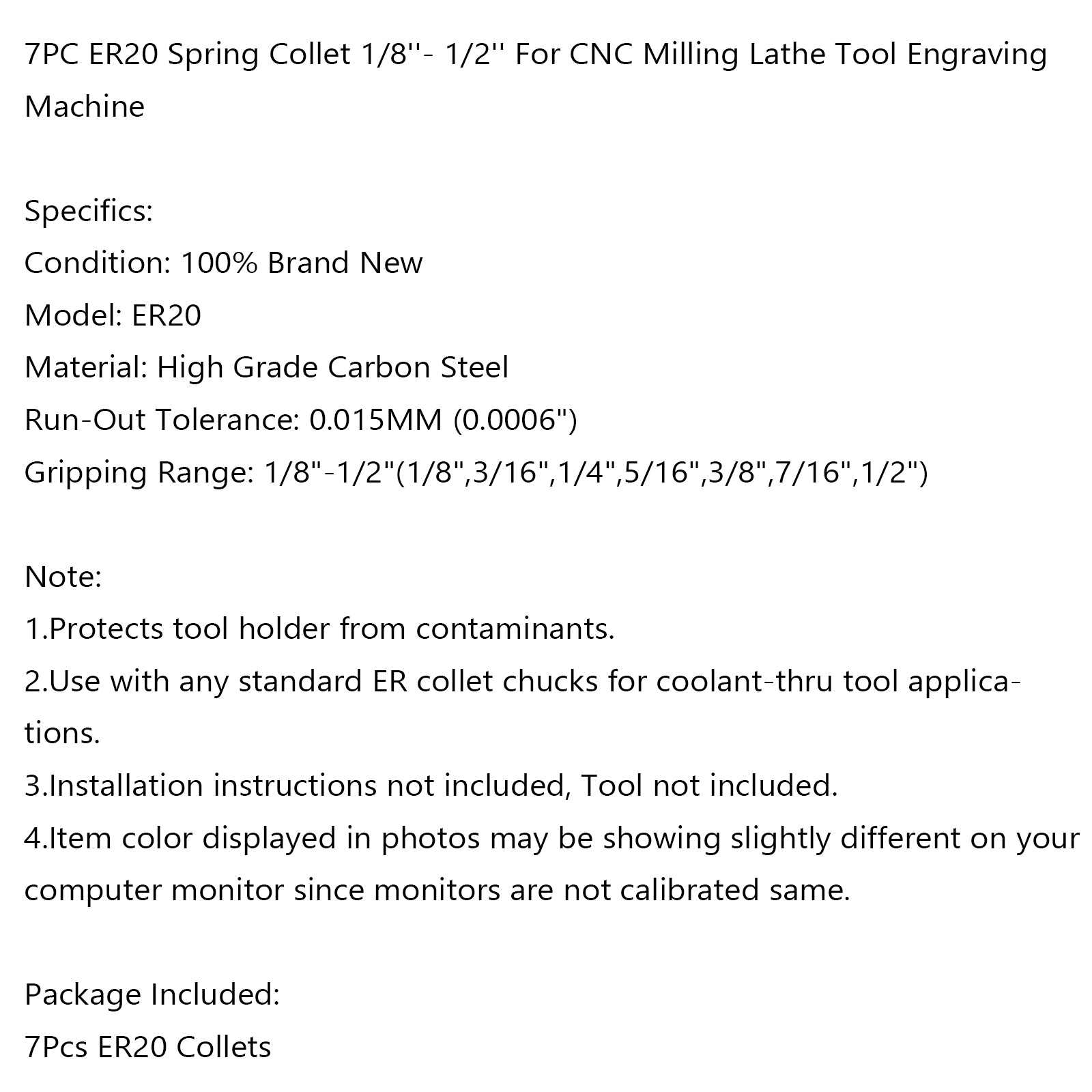 7PC ER20 Spring Collet 1/8''- 1/2'' For CNC Milling Lathe Tool Engraving Machine

Specifics:
Condition: 100% Brand New
Model: ER20
Material: High Grade Carbon Steel
Run-Out Tolerance: 0.015MM (0.0006")
Gripping Range: 1/8"-1/2"(1/8",3/16",1/4",5/16",3/8",7/16",1/2")

Note:
1.Protects tool holder from contaminants.
2.Use with any standard ER collet chucks for coolant-thru tool applications.
3.Installation instructions not included, Tool not included.
4.Item color displayed in photos may be showing slightly different on your computer monitor since monitors are not calibrated same.

Package Included:
7Pcs ER20 Collets